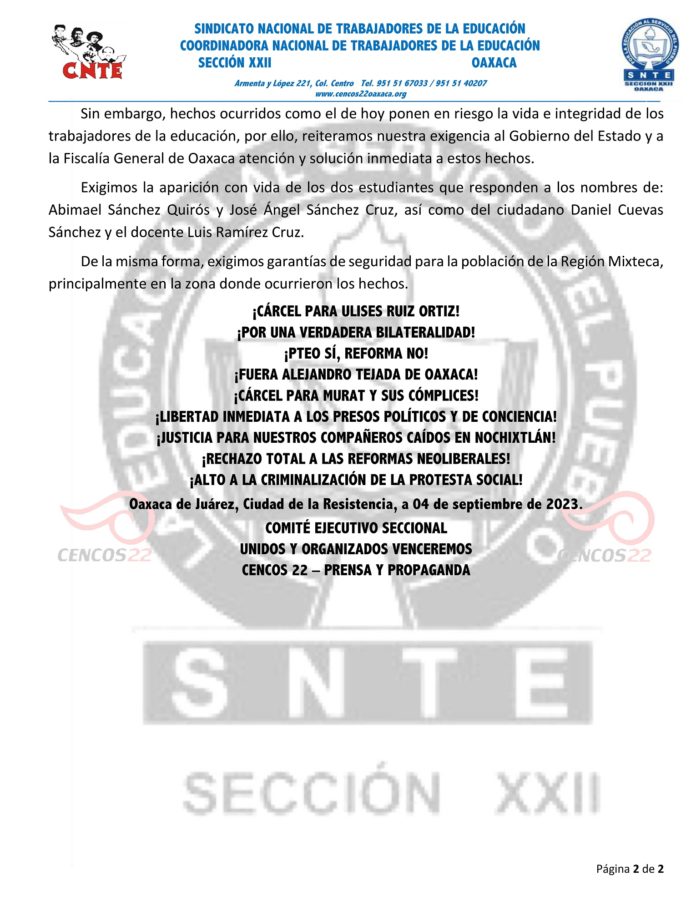 CNTE

SINDICATO NACIONAL DE TRABAJADORES DE LA EDUCACIÓN
COORDINADORA NACIONAL DE TRABAJADORES DE LA EDUCACIÓN
SECCIÓN XXII OAXACA

Armenta y López 221, Col. Centro Tel. 951 51 67033 / 951 51 40207
www.cencos22oaxaca.org

SNTE SECCION XXII OAXACA

Sin embargo, hechos ocurridos como el de hoy ponen en riesgo la vida e integridad de los trabajadores de la educación, por ello, reiteramos nuestra exigencia al Gobierno del Estado y a la Fiscalía General de Oaxaca atención y solución inmediata a estos hechos.

Exigimos la aparición con vida de los dos estudiantes que responden a los nombres de: Abimael Sánchez Quirós y José Ángel Sánchez Cruz, así como del ciudadano Daniel Cuevas Sánchez y el docente Luis Ramírez Cruz.

De la misma forma, exigimos garantías de seguridad para la población de la Región Mixteca, principalmente en la zona donde ocurrieron los hechos.

¡CÁRCEL PARA ULISES RUIZ ORTIZ!
¡POR UNA VERDADERA BILATERALIDAD!
¡PTEO SÍ, REFORMA NO!
¡FUERA ALEJANDRO TEJADA DE OAXACA!
¡CÁRCEL PARA MURAT Y SUS CÓMPLICES!
¡LIBERTAD INMEDIATA A LOS PRESOS POLÍTICOS Y DE CONCIENCIA!
¡JUSTICIA PARA NUESTROS COMPAÑEROS CAÍDOS EN NOCHIXTLÁN!
¡RECHAZO TOTAL A LAS REFORMAS NEOLIBERALES!
¡ALTO A LA CRIMINALIZACIÓN DE LA PROTESTA SOCIAL!
Oaxaca de Juárez, Ciudad de la Resistencia, a 04 de septiembre de 2023.
COMITÉ EJECUTIVO SECCIONAL
UNIDOS Y ORGANIZADOS VENCEREMOS
CENCOS 22 – PRENSA Y PROPAGANDA

CENCOS22 CENCOS22

SNTE
SECCIÓN XXII

Página 2 de 2